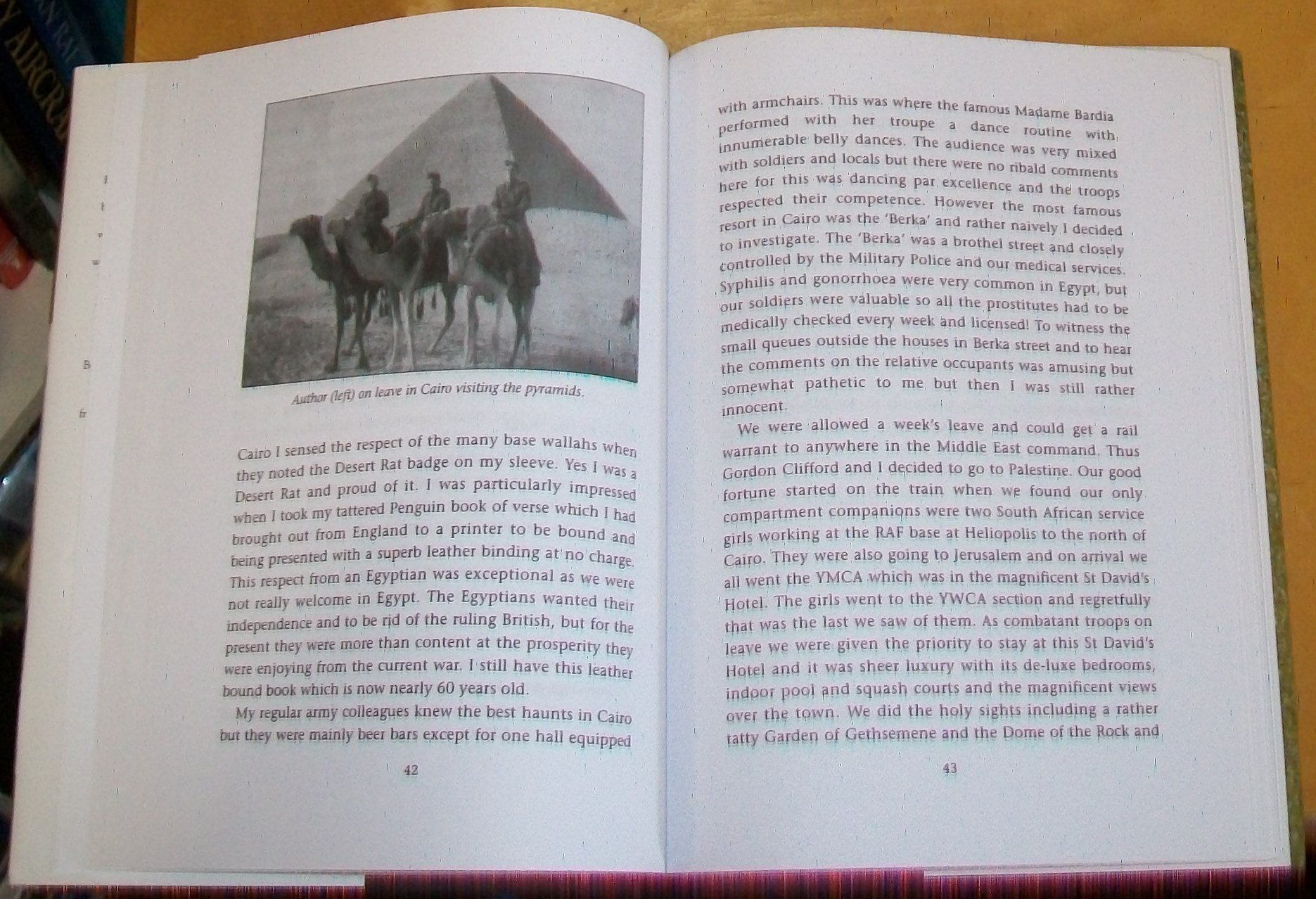 Author (left) on leave in Cairo visiting the pyramids.

Cairo I sensed the respect of the many base wallahs when they noted the Desert Rat badge on my sleeve. Yes I was a Desert Rat and proud of it. I was particularly impressed when I took my tattered Penguin book of verse which I had brought out from England to a printer to be bound and being presented with a superb leather binding at no charge. This respect from an Egyptian was exceptional as we were not really welcome in Egypt. The Egyptians wanted their independence and to be rid of the ruling British, but for the present they were more than content at the prosperity they were enjoying from the current war. I still have this leather bound book which is now nearly 60 years old.

My regular army colleagues knew the best haunts in Cairo but they were mainly beer bars except for one hall equipped

42

with armchairs. This was where the famous Madame Bardia performed with her troupe a dance routine with innumerable belly dances. The audience was very mixed with soldiers and locals but there were no ribald comments here for this was dancing par excellence and the troops respected their competence. However the most famous resort in Cairo was the 'Berka' and rather naively I decided to investigate. The 'Berka' was a brothel street and closely controlled by the Military Police and our medical services. Syphilis and gonorrhoea were very common in Egypt, but our soldiers were valuable so all the prostitutes had to be medically checked every week and licensed! To witness the small queues outside the houses in Berka street and to hear the comments on the relative occupants was amusing but somewhat pathetic to me but then I was still rather innocent.

We were allowed a week's leave and could get a rail warrant to anywhere in the Middle East command. Thus Gordon Clifford and I decided to go to Palestine. Our good fortune started on the train when we found our only compartment companions were two South African service girls working at the RAF base at Heliopolis to the north of Cairo. They were also going to Jerusalem and on arrival we all went the YMCA which was in the magnificent St David's Hotel. The girls went to the YWCA section and regretfully that was the last we saw of them. As combatant troops on leave we were given the priority to stay at this St David's Hotel and it was sheer luxury with its de-luxe bedrooms, indoor pool and squash courts and the magnificent views over the town. We did the holy sights including a rather tatty Garden of Gethsemene and the Dome of the Rock and

43